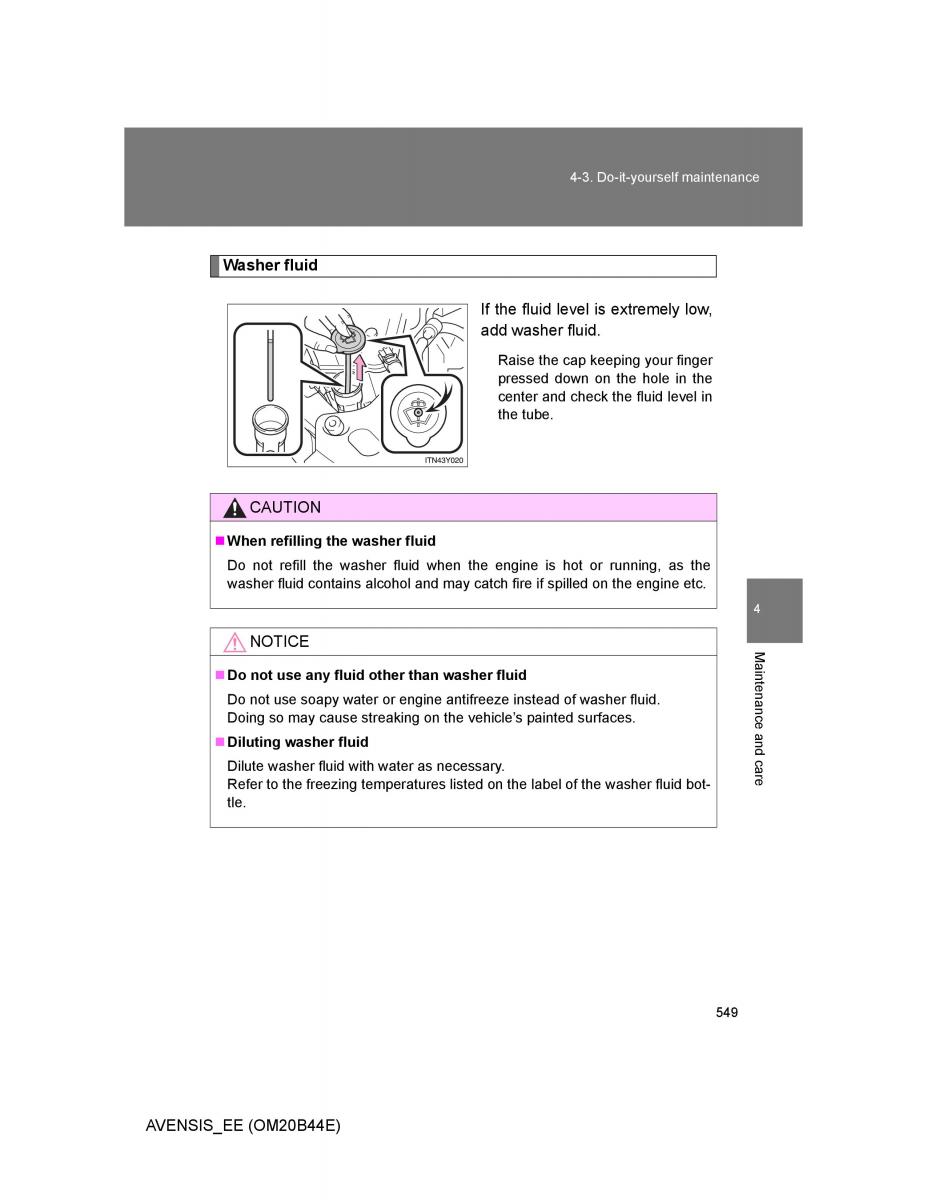 4-3. Do-it-yourself maintenance

Washer fluid

ITN43Y020

If the fluid level is extremely low, add washer fluid.

Raise the cap keeping your finger pressed down on the hole in the center and check the fluid level in the tube.

CAUTION

■ When refilling the washer fluid

Do not refill the washer fluid when the engine is hot or running, as the washer fluid contains alcohol and may catch fire if spilled on the engine etc.

NOTICE

■ Do not use any fluid other than washer fluid

Do not use soapy water or engine antifreeze instead of washer fluid. Doing so may cause streaking on the vehicle's painted surfaces.

■ Diluting washer fluid

Dilute washer fluid with water as necessary.
Refer to the freezing temperatures listed on the label of the washer fluid bottle.

4

Maintenance and care

549

AVENSIS_EE (OM20B44E)